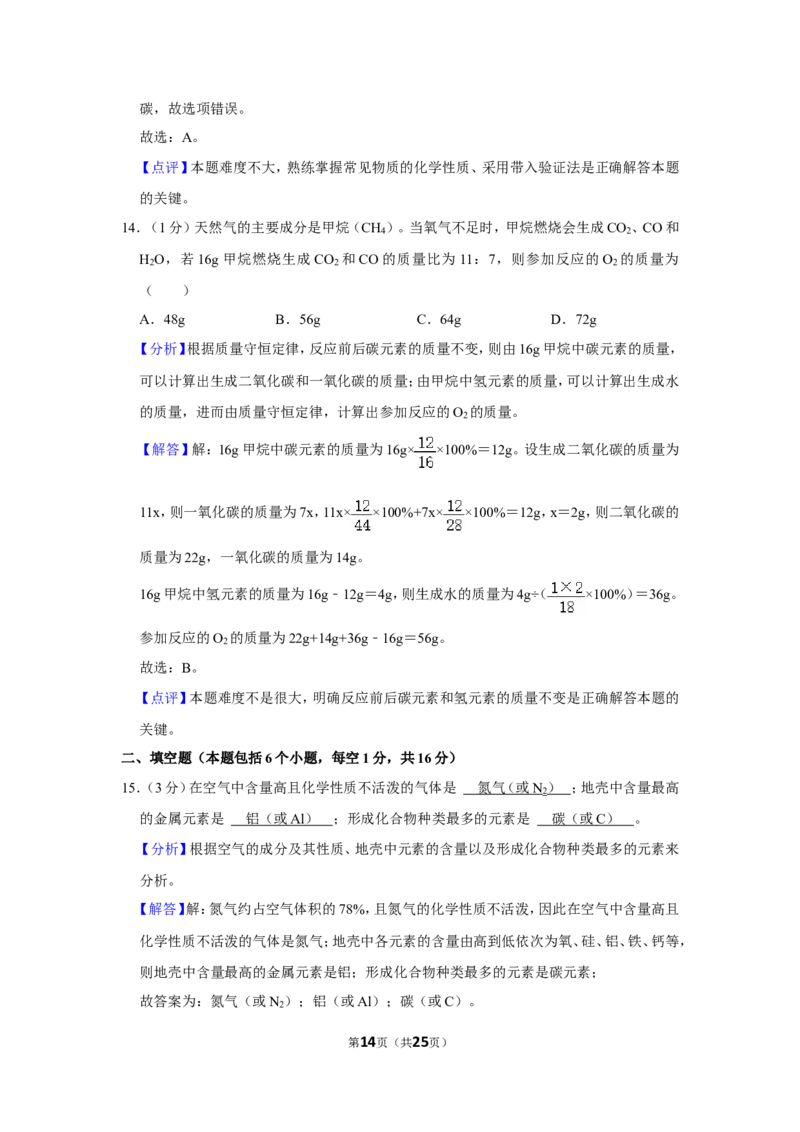 碳，故选项错误。

故选：A。

【点评】本题难度不大，熟练掌握常见物质的化学性质、采用带入验证法是正确解答本题的关键。

14．（1分）天然气的主要成分是甲烷（$CH_4$）。当氧气不足时，甲烷燃烧会生成$CO_2$、CO和$H_2O$，若16g甲烷燃烧生成$CO_2$和CO的质量比为11：7，则参加反应的$O_2$的质量为（　　）

A．48g　　B．56g　　C．64g　　D．72g

【分析】根据质量守恒定律，反应前后碳元素的质量不变，则由16g甲烷中碳元素的质量，可以计算出生成二氧化碳和一氧化碳的质量；由甲烷中氢元素的质量，可以计算出生成水的质量，进而由质量守恒定律，计算出参加反应的$O_2$的质量。

【解答】解：16g甲烷中碳元素的质量为$16g\times\frac{12}{16}\times100\%=12g$。设生成二氧化碳的质量为11x，则一氧化碳的质量为7x，$11x\times\frac{12}{44}\times100\%+7x\times\frac{12}{28}\times100\%=12g$，x=2g，则二氧化碳的质量为22g，一氧化碳的质量为14g。

16g甲烷中氢元素的质量为16g﹣12g=4g，则生成水的质量为$4g\div(\frac{1\times2}{18}\times100\%)=36g$。

参加反应的$O_2$的质量为22g+14g+36g﹣16g=56g。

故选：B。

【点评】本题难度不是很大，明确反应前后碳元素和氢元素的质量不变是正确解答本题的关键。

二、填空题（本题包括6个小题，每空1分，共16分）

15．（3分）在空气中含量高且化学性质不活泼的气体是 氮气（或$N_2$）；地壳中含量最高的金属元素是 铝（或Al）；形成化合物种类最多的元素是 碳（或C）。

【分析】根据空气的成分及其性质、地壳中元素的含量以及形成化合物种类最多的元素来分析。

【解答】解：氮气约占空气体积的78%，且氮气的化学性质不活泼，因此在空气中含量高且化学性质不活泼的气体是氮气；地壳中各元素的含量由高到低依次为氧、硅、铝、铁、钙等，则地壳中含量最高的金属元素是铝；形成化合物种类最多的元素是碳元素；

故答案为：氮气（或$N_2$）；铝（或Al）；碳（或C）。

第14页（共25页）